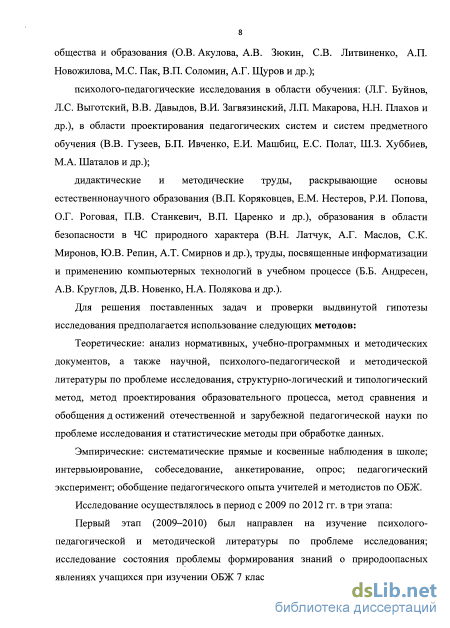 8

общества и образования (О.В. Акулова, А.В. Зюкин, С.В. Литвиненко, А.П. Новожилова, М.С. Пак, В.П. Соломин, А.Г. Щуров и др.);

психолого-педагогические исследования в области обучения: (Л.Г. Буйнов, Л.С. Выготский, В.В. Давыдов, В.И. Загвязинский, Л.П. Макарова, Н.Н. Плахов и др.), в области проектирования педагогических систем и систем предметного обучения (В.В. Гузеев, Б.П. Ивченко, Е.И. Машбиц, Е.С. Полат, Ш.З. Хуббиев, М.А. Шаталов и др.);

дидактические и методические труды, раскрывающие основы естественнонаучного образования (В.П. Коряковцев, Е.М. Нестеров, Р.И. Попова, О.Г. Роговая, П.В. Станкевич, В.П. Царенко и др.), образования в области безопасности в ЧС природного характера (В.Н. Латчук, А.Г. Маслов, С.К. Миронов, Ю.В. Репин, А.Т. Смирнов и др.), труды, посвященные информатизации и применению компьютерных технологий в учебном процессе (Б.Б. Андресен, А.В. Круглов, Д.В. Новенко, Н.А. Полякова и др.).

Для решения поставленных задач и проверки выдвинутой гипотезы исследования предполагается использование следующих методов:

Теоретические: анализ нормативных, учебно-программных и методических документов, а также научной, психолого-педагогической и методической литературы по проблеме исследования, структурно-логический и типологический метод, метод проектирования образовательного процесса, метод сравнения и обобщения д остижений отечественной и зарубежной педагогической науки по проблеме исследования и статистические методы при обработке данных.

Эмпирические: систематические прямые и косвенные наблюдения в школе; интервьюирование, собеседование, анкетирование, опрос; педагогический эксперимент; обобщение педагогического опыта учителей и методистов по ОБЖ.

Исследование осуществлялось в период с 2009 по 2012 гг. в три этапа:

Первый этап (2009–2010) был направлен на изучение психолого-педагогической и методической литературы по проблеме исследования; исследование состояния проблемы формирования знаний о природоопасных явлениях учащихся при изучении ОБЖ 7 клас

dsLib.net
библиотека диссертаций